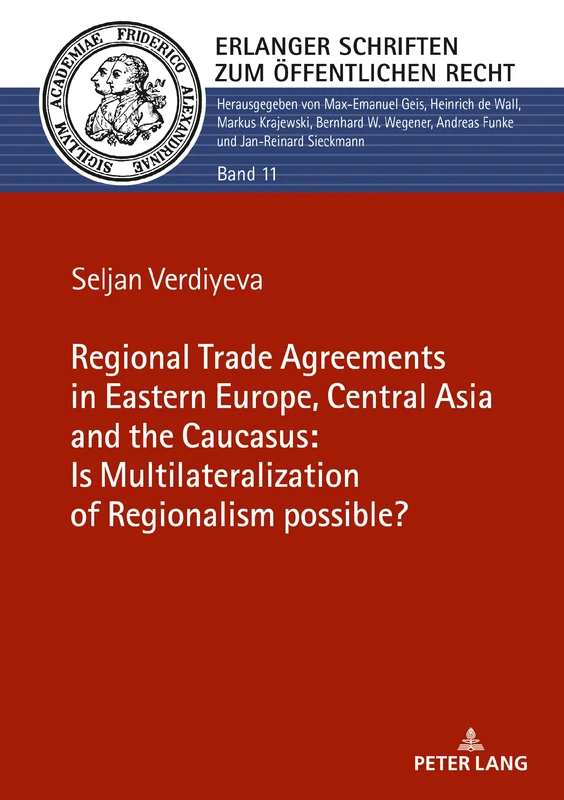 SIGILLVM ACADEMIAE FRIDERICO ALEXANDRINAE

ERLANGER SCHRIFTEN ZUM ÖFFENTLICHEN RECHT

Herausgegeben von Max-Emanuel Geis, Heinrich de Wall, Markus Krajewski, Bernhard W. Wegener, Andreas Funke und Jan-Reinard Sieckmann

Band 11

Seljan Verdiyeva

Regional Trade Agreements in Eastern Europe, Central Asia and the Caucasus: Is Multilateralization of Regionalism possible?

PETER LANG